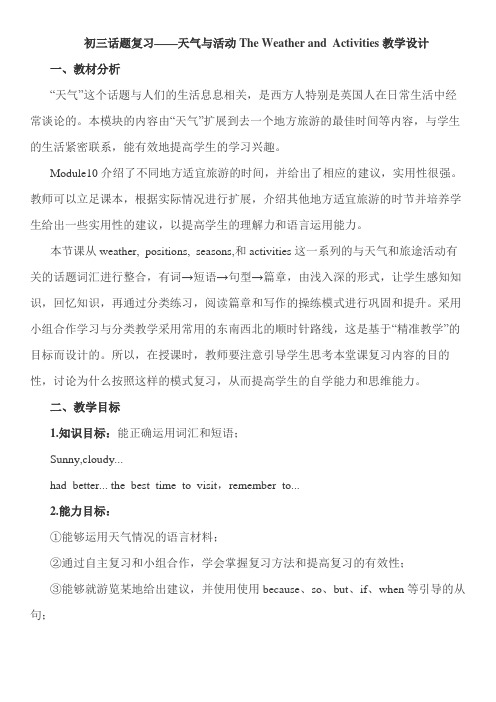 初三话题复习——天气与活动 The Weather and Activities 教学设计

一、教材分析

“天气”这个话题与人们的生活息息相关，是西方人特别是英国人在日常生活中经常谈论的。本模块的内容由“天气”扩展到去一个地方旅游的最佳时间等内容，与学生的生活紧密联系，能有效地提高学生的学习兴趣。

Module10 介绍了不同地方适宜旅游的时间，并给出了相应的建议，实用性很强。教师可以立足课本，根据实际情况进行扩展，介绍其他地方适宜旅游的时节并培养学生给出一些实用性的建议，以提高学生的理解力和语言运用能力。

本节课从 weather, positions, seasons,和 activities 这一系列的与天气和旅途活动有关的话题词汇进行整合，有词→短语→句型→篇章，由浅入深的形式，让学生感知知识，回忆知识，再通过分类练习，阅读篇章和写作的操练模式进行巩固和提升。采用小组合作学习与分类教学采用常用的东南西北的顺时针路线，这是基于“精准教学”的目标而设计的。所以，在授课时，教师要注意引导学生思考本堂课复习内容的目的性，讨论为什么按照这样的模式复习，从而提高学生的自学能力和思维能力。

二、教学目标

1.知识目标：能正确运用词汇和短语：

Sunny,cloudy...

had better... the best time to visit，remember to...

2.能力目标：

①能够运用天气情况的语言材料；

②通过自主复习和小组合作，学会掌握复习方法和提高复习的有效性；

③能够就游览某地给出建议，并使用使用 because、so、but、if、when 等引导的从句；